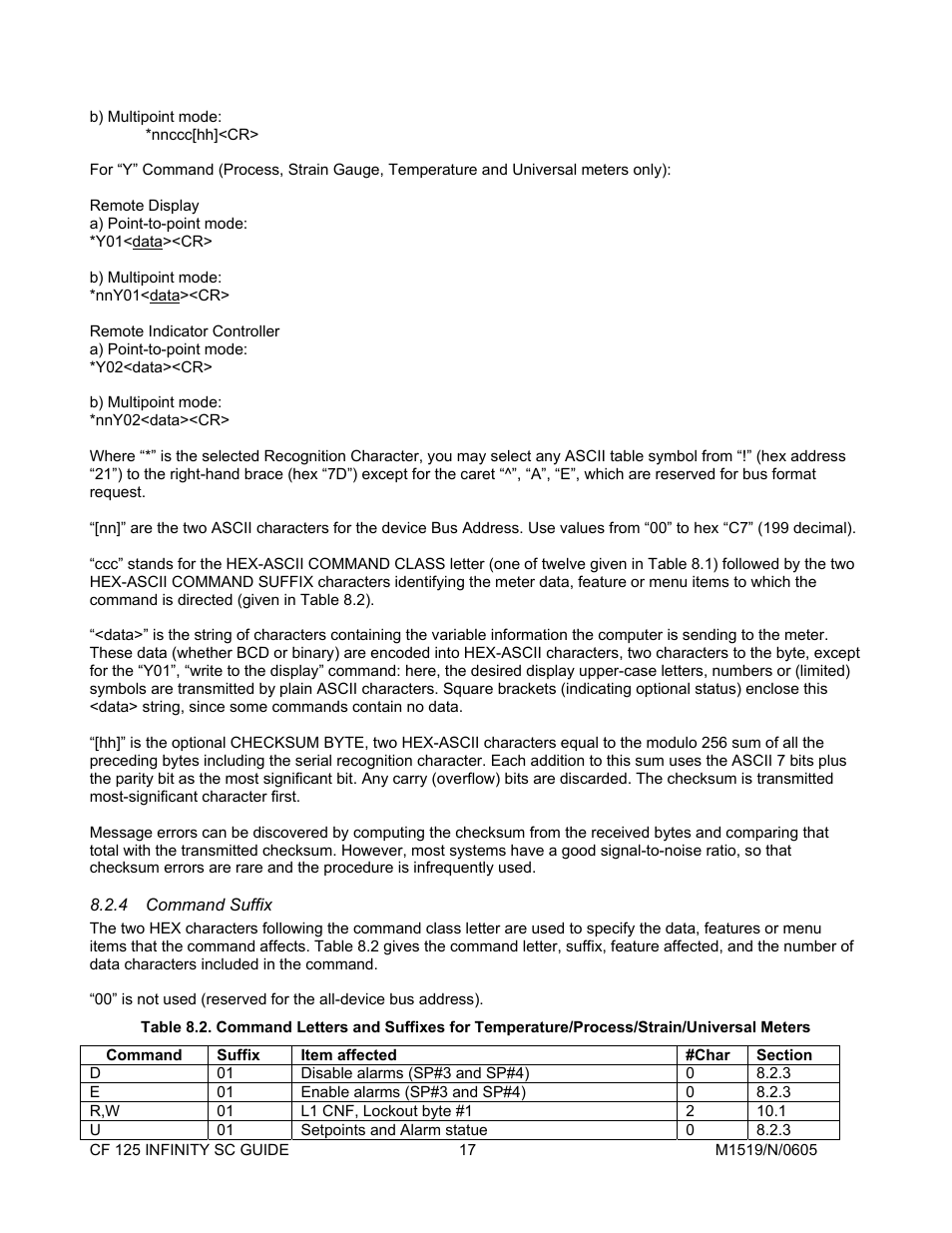 b) Multipoint mode:
*nnccc[hh]<CR>

For “Y” Command (Process, Strain Gauge, Temperature and Universal meters only):

Remote Display
a) Point-to-point mode:
*Y01<data><CR>

b) Multipoint mode:
*nnY01<data><CR>

Remote Indicator Controller
a) Point-to-point mode:
*Y02<data><CR>

b) Multipoint mode:
*nnY02<data><CR>

Where “*” is the selected Recognition Character, you may select any ASCII table symbol from “!” (hex address “21”) to the right-hand brace (hex “7D”) except for the caret “^”, “A”, “E”, which are reserved for bus format request.

“[nn]” are the two ASCII characters for the device Bus Address. Use values from “00” to hex “C7” (199 decimal).

“ccc” stands for the HEX-ASCII COMMAND CLASS letter (one of twelve given in Table 8.1) followed by the two HEX-ASCII COMMAND SUFFIX characters identifying the meter data, feature or menu items to which the command is directed (given in Table 8.2).

“<data>” is the string of characters containing the variable information the computer is sending to the meter. These data (whether BCD or binary) are encoded into HEX-ASCII characters, two characters to the byte, except for the “Y01”, “write to the display” command: here, the desired display upper-case letters, numbers or (limited) symbols are transmitted by plain ASCII characters. Square brackets (indicating optional status) enclose this <data> string, since some commands contain no data.

“[hh]” is the optional CHECKSUM BYTE, two HEX-ASCII characters equal to the modulo 256 sum of all the preceding bytes including the serial recognition character. Each addition to this sum uses the ASCII 7 bits plus the parity bit as the most significant bit. Any carry (overflow) bits are discarded. The checksum is transmitted most-significant character first.

Message errors can be discovered by computing the checksum from the received bytes and comparing that total with the transmitted checksum. However, most systems have a good signal-to-noise ratio, so that checksum errors are rare and the procedure is infrequently used.

8.2.4 Command Suffix
The two HEX characters following the command class letter are used to specify the data, features or menu items that the command affects. Table 8.2 gives the command letter, suffix, feature affected, and the number of data characters included in the command.

“00” is not used (reserved for the all-device bus address).

Table 8.2. Command Letters and Suffixes for Temperature/Process/Strain/Universal Meters

| Command | Suffix | Item affected | #Char | Section |
|---|---|---|---|---|
| D | 01 | Disable alarms (SP#3 and SP#4) | 0 | 8.2.3 |
| E | 01 | Enable alarms (SP#3 and SP#4) | 0 | 8.2.3 |
| R,W | 01 | L1 CNF, Lockout byte #1 | 2 | 10.1 |
| U | 01 | Setpoints and Alarm statue | 0 | 8.2.3 |

CF 125 INFINITY SC GUIDE 17 M1519/N/0605